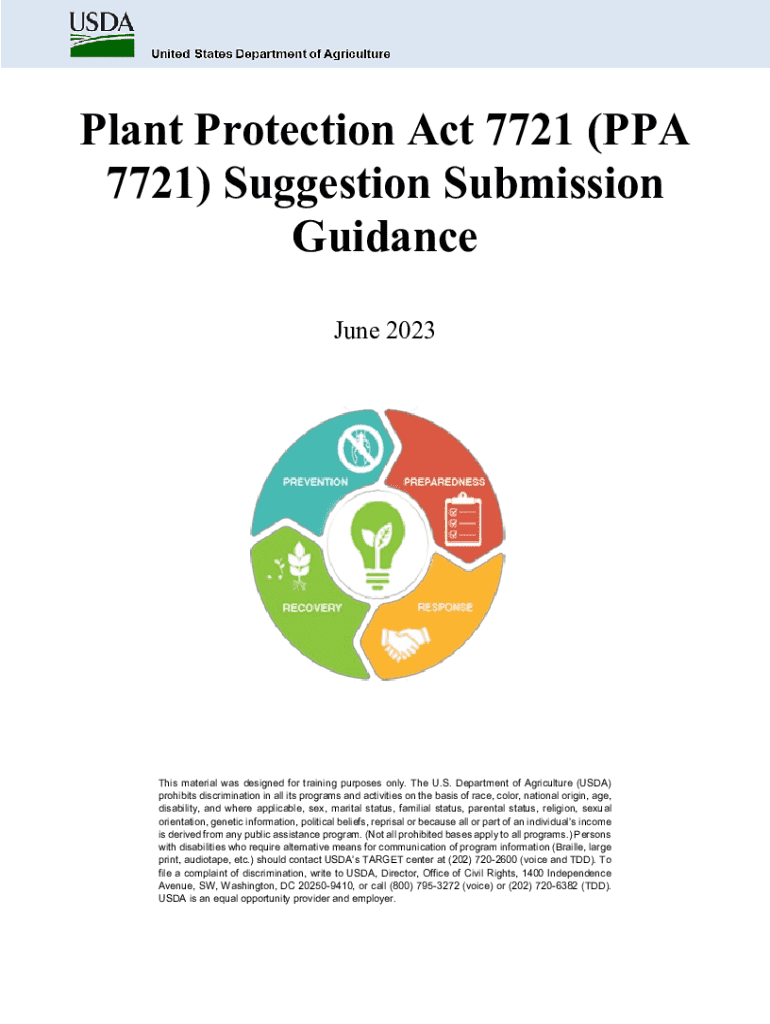 USDA

United States Department of Agriculture

Plant Protection Act 7721 (PPA 7721) Suggestion Submission Guidance

June 2023

PREVENTION

PREPAREDNESS

RECOVERY

RESPONSE

This material was designed for training purposes only. The U.S. Department of Agriculture (USDA) prohibits discrimination in all its programs and activities on the basis of race, color, national origin, age, disability, and where applicable, sex, marital status, familial status, parental status, religion, sexual orientation, genetic information, political beliefs, reprisal or because all or part of an individual's income is derived from any public assistance program. (Not all prohibited bases apply to all programs.) Persons with disabilities who require alternative means for communication of program information (Braille, large print, audiotape, etc.) should contact USDA's TARGET center at (202) 720-2600 (voice and TDD). To file a complaint of discrimination, write to USDA, Director, Office of Civil Rights, 1400 Independence Avenue, SW, Washington, DC 20250-9410, or call (800) 795-3272 (voice) or (202) 720-6382 (TDD). USDA is an equal opportunity provider and employer.